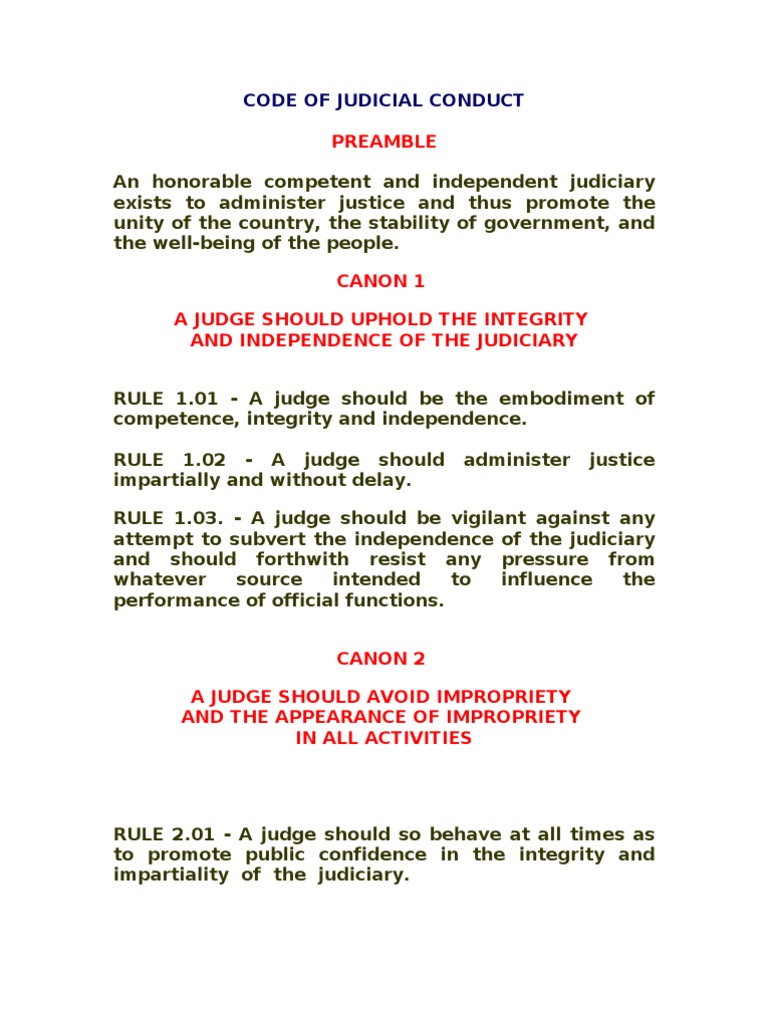 CODE OF JUDICIAL CONDUCT

PREAMBLE

An honorable competent and independent judiciary exists to administer justice and thus promote the unity of the country, the stability of government, and the well-being of the people.

CANON 1

A JUDGE SHOULD UPHOLD THE INTEGRITY AND INDEPENDENCE OF THE JUDICIARY

RULE 1.01 - A judge should be the embodiment of competence, integrity and independence.

RULE 1.02 - A judge should administer justice impartially and without delay.

RULE 1.03. - A judge should be vigilant against any attempt to subvert the independence of the judiciary and should forthwith resist any pressure from whatever source intended to influence the performance of official functions.

CANON 2

A JUDGE SHOULD AVOID IMPROPRIETY AND THE APPEARANCE OF IMPROPRIETY IN ALL ACTIVITIES

RULE 2.01 - A judge should so behave at all times as to promote public confidence in the integrity and impartiality of the judiciary.